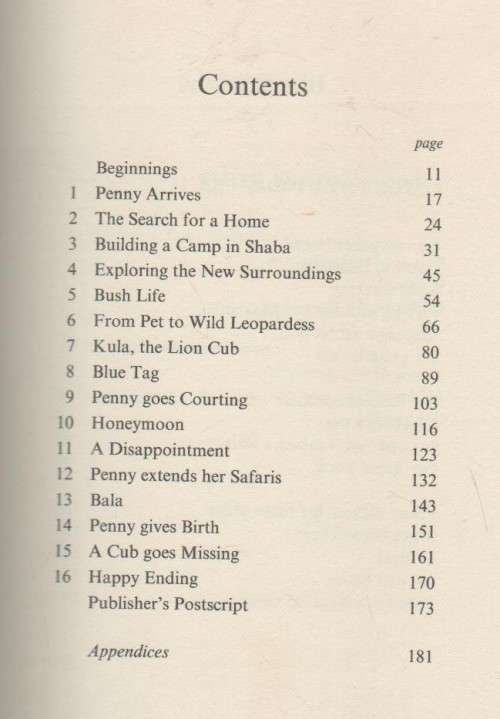 Contents

| | | page |
|---|---|---|
| | Beginnings | 11 |
| 1 | Penny Arrives | 17 |
| 2 | The Search for a Home | 24 |
| 3 | Building a Camp in Shaba | 31 |
| 4 | Exploring the New Surroundings | 45 |
| 5 | Bush Life | 54 |
| 6 | From Pet to Wild Leopardess | 66 |
| 7 | Kula, the Lion Cub | 80 |
| 8 | Blue Tag | 89 |
| 9 | Penny goes Courting | 103 |
| 10 | Honeymoon | 116 |
| 11 | A Disappointment | 123 |
| 12 | Penny extends her Safaris | 132 |
| 13 | Bala | 143 |
| 14 | Penny gives Birth | 151 |
| 15 | A Cub goes Missing | 161 |
| 16 | Happy Ending | 170 |
| | Publisher's Postscript | 173 |
| | Appendices | 181 |